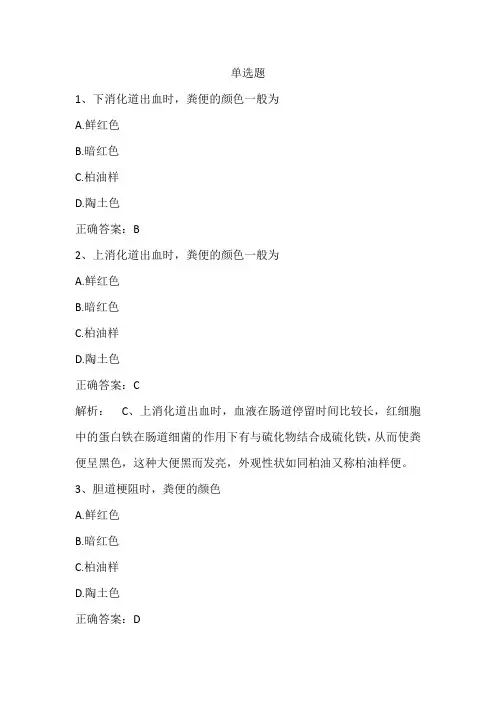 单选题

1、下消化道出血时，粪便的颜色一般为

A.鲜红色

B.暗红色

C.柏油样

D.陶土色

正确答案：B

2、上消化道出血时，粪便的颜色一般为

A.鲜红色

B.暗红色

C.柏油样

D.陶土色

正确答案：C

解析：　C、上消化道出血时，血液在肠道停留时间比较长，红细胞中的蛋白铁在肠道细菌的作用下有与硫化物结合成硫化铁，从而使粪便呈黑色，这种大便黑而发亮，外观性状如同柏油又称柏油样便。

3、胆道梗阻时，粪便的颜色

A.鲜红色

B.暗红色

C.柏油样

D.陶土色

正确答案：D